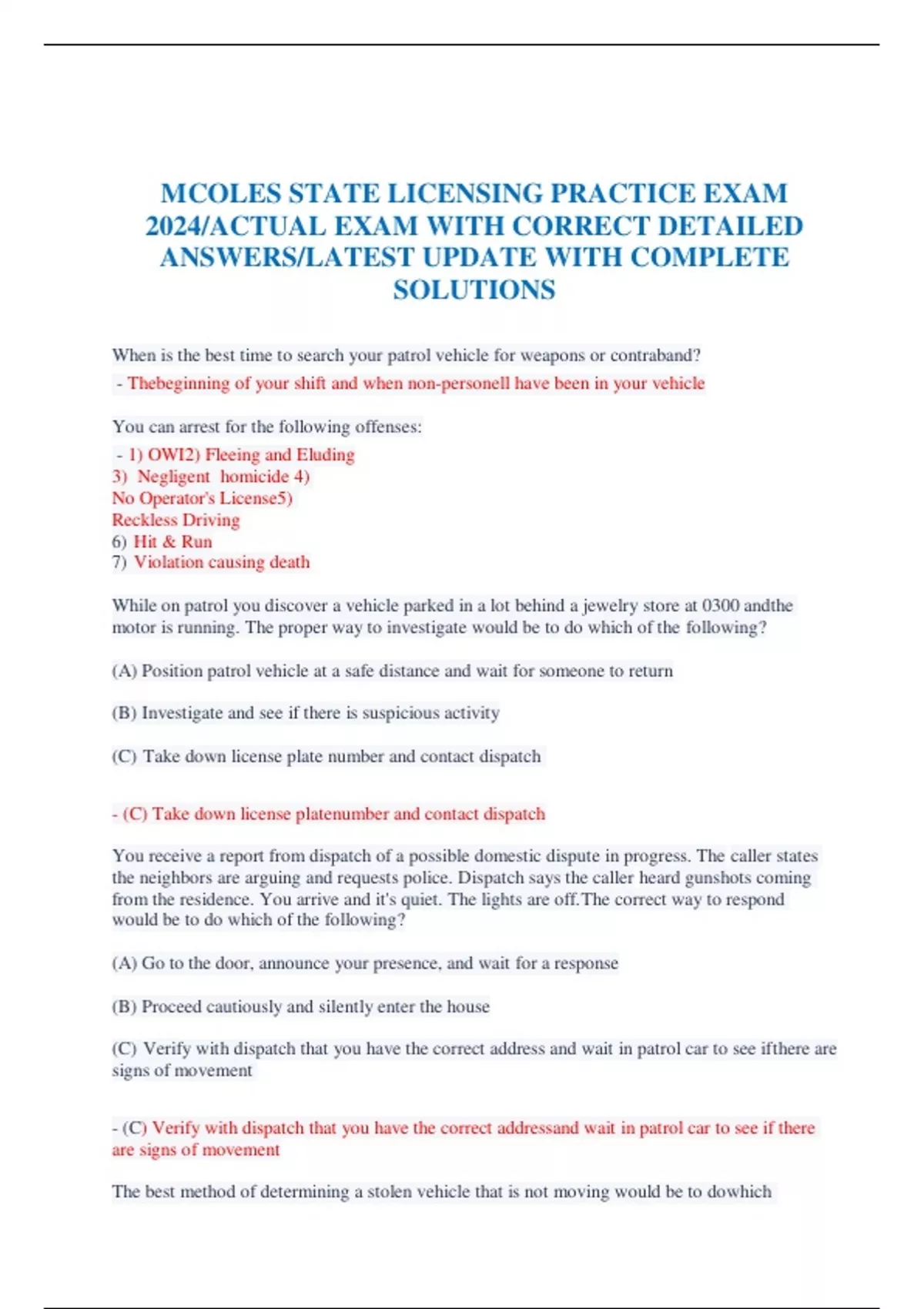 MCOLES STATE LICENSING PRACTICE EXAM 2024/ACTUAL EXAM WITH CORRECT DETAILED ANSWERS/LATEST UPDATE WITH COMPLETE SOLUTIONS

When is the best time to search your patrol vehicle for weapons or contraband?

- Thebeginning of your shift and when non-personell have been in your vehicle

You can arrest for the following offenses:

- 1) OWI2) Fleeing and Eluding
3) Negligent homicide 4)
No Operator's License5)
Reckless Driving
6) Hit & Run
7) Violation causing death

While on patrol you discover a vehicle parked in a lot behind a jewelry store at 0300 andthe motor is running. The proper way to investigate would be to do which of the following?

(A) Position patrol vehicle at a safe distance and wait for someone to return

(B) Investigate and see if there is suspicious activity

(C) Take down license plate number and contact dispatch

- (C) Take down license platenumber and contact dispatch

You receive a report from dispatch of a possible domestic dispute in progress. The caller states the neighbors are arguing and requests police. Dispatch says the caller heard gunshots coming from the residence. You arrive and it's quiet. The lights are off.The correct way to respond would be to do which of the following?

(A) Go to the door, announce your presence, and wait for a response

(B) Proceed cautiously and silently enter the house

(C) Verify with dispatch that you have the correct address and wait in patrol car to see ifthere are signs of movement

- (C) Verify with dispatch that you have the correct addressand wait in patrol car to see if there are signs of movement

The best method of determining a stolen vehicle that is not moving would be to dowhich